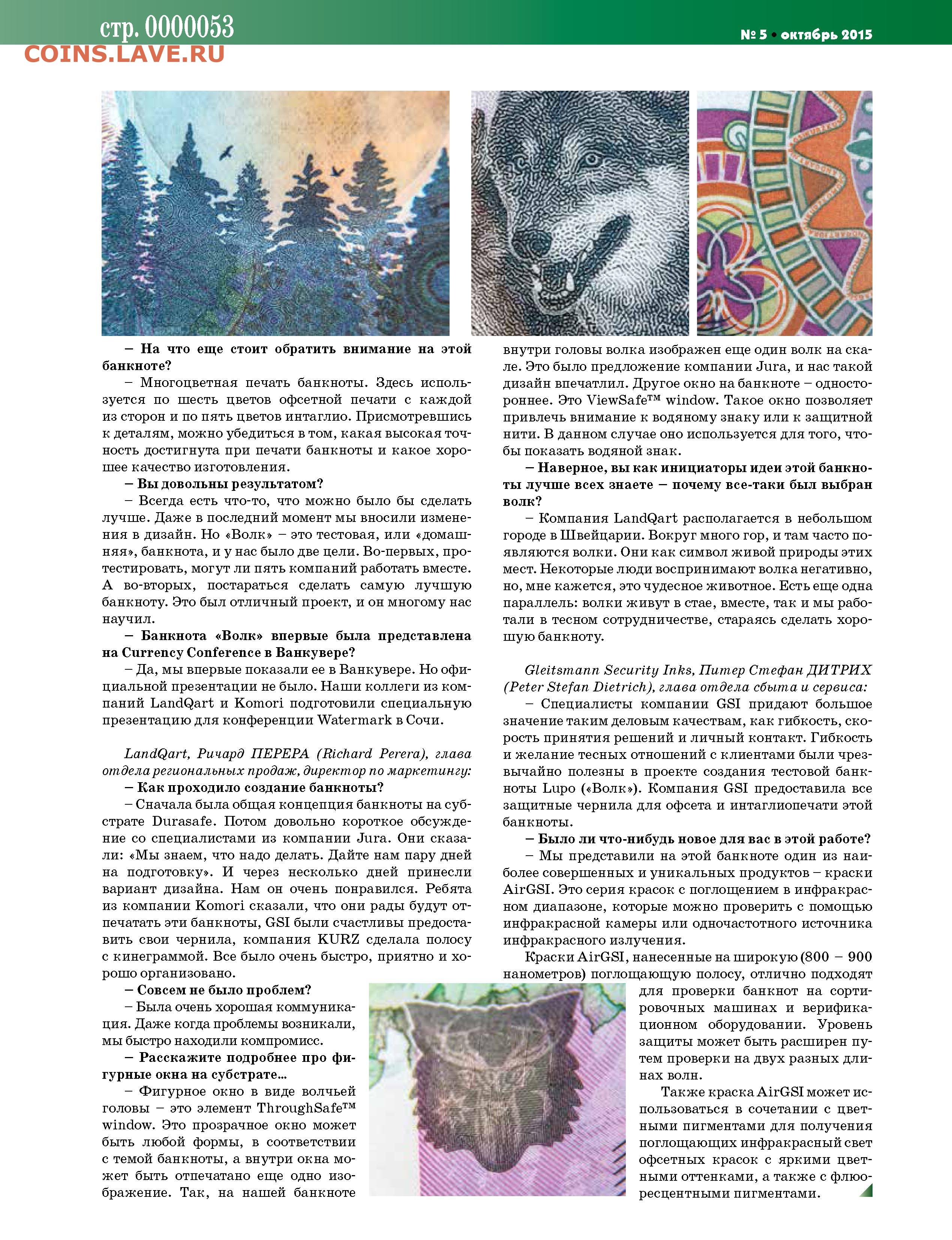 стр. 0000053
COINS.LAVE.RU

№ 5 • октябрь 2015

– На что еще стоит обратить внимание на этой банкноте?

– Многоцветная печать банкноты. Здесь используется по шесть цветов офсетной печати с каждой из сторон и по пять цветов интаглио. Присмотревшись к деталям, можно убедиться в том, какая высокая точность достигнута при печати банкноты и какое хорошее качество изготовления.

– Вы довольны результатом?

– Всегда есть что-то, что можно было бы сделать лучше. Даже в последний момент мы вносили изменения в дизайн. Но «Волк» – это тестовая, или «домашняя», банкнота, и у нас было две цели. Во-первых, протестировать, могут ли пять компаний работать вместе. А во-вторых, постараться сделать самую лучшую банкноту. Это был отличный проект, и он многому нас научил.

– Банкнота «Волк» впервые была представлена на Currency Conference в Ванкувере?

– Да, мы впервые показали ее в Ванкувере. Но официальной презентации не было. Наши коллеги из компаний LandQart и Komori подготовили специальную презентацию для конференции Watermark в Сочи.

LandQart, Ричард ПЕРЕРА (Richard Perera), глава отдела региональных продаж, директор по маркетингу:

– Как проходило создание банкноты?

– Сначала была общая концепция банкноты на субстрате Durasafe. Потом довольно короткое обсуждение со специалистами из компании Jura. Они сказали: «Мы знаем, что надо делать. Дайте нам пару дней на подготовку». И через несколько дней принесли вариант дизайна. Нам он очень понравился. Ребята из компании Komori сказали, что они рады будут отпечатать эти банкноты, GSI были счастливы предоставить свои чернила, компания KURZ сделала полосу с кинеграммой. Все было очень быстро, приятно и хорошо организовано.

– Совсем не было проблем?

– Была очень хорошая коммуникация. Даже когда проблемы возникали, мы быстро находили компромисс.

– Расскажите подробнее про фигурные окна на субстрате...

– Фигурное окно в виде волчьей головы – это элемент ThroughSafe™ window. Это прозрачное окно может быть любой формы, в соответствии с темой банкноты, а внутри окна может быть отпечатано еще одно изображение. Так, на нашей банкноте внутри головы волка изображен еще один волк на скале. Это было предложение компании Jura, и нас такой дизайн впечатлил. Другое окно на банкноте – одностороннее. Это ViewSafe™ window. Такое окно позволяет привлечь внимание к водяному знаку или к защитной нити. В данном случае оно используется для того, чтобы показать водяной знак.

– Наверное, вы как инициаторы идеи этой банкноты лучше всех знаете – почему все-таки был выбран волк?

– Компания LandQart располагается в небольшом городе в Швейцарии. Вокруг много гор, и там часто появляются волки. Они как символ живой природы этих мест. Некоторые люди воспринимают волка негативно, но, мне кажется, это чудесное животное. Есть еще одна параллель: волки живут в стае, вместе, так и мы работали в тесном сотрудничестве, стараясь сделать хорошую банкноту.

Gleitsmann Security Inks, Питер Стефан ДИТРИХ (Peter Stefan Dietrich), глава отдела сбыта и сервиса:

– Специалисты компании GSI придают большое значение таким деловым качествам, как гибкость, скорость принятия решений и личный контакт. Гибкость и желание тесных отношений с клиентами были чрезвычайно полезны в проекте создания тестовой банкноты Lupo («Волк»). Компания GSI предоставила все защитные чернила для офсета и интаглиопечати этой банкноты.

– Было ли что-нибудь новое для вас в этой работе?

– Мы представили на этой банкноте один из наиболее совершенных и уникальных продуктов – краски AirGSI. Это серия красок с поглощением в инфракрасном диапазоне, которые можно проверить с помощью инфракрасной камеры или одночастотного источника инфракрасного излучения.

Краски AirGSI, нанесенные на широкую (800 – 900 нанометров) поглощающую полосу, отлично подходят для проверки банкнот на сортировочных машинах и верификационном оборудовании. Уровень защиты может быть расширен путем проверки на двух разных длинах волн.

Также краска AirGSI может использоваться в сочетании с цветными пигментами для получения поглощающих инфракрасный свет офсетных красок с яркими цветными оттенками, а также с флюоресцентными пигментами.